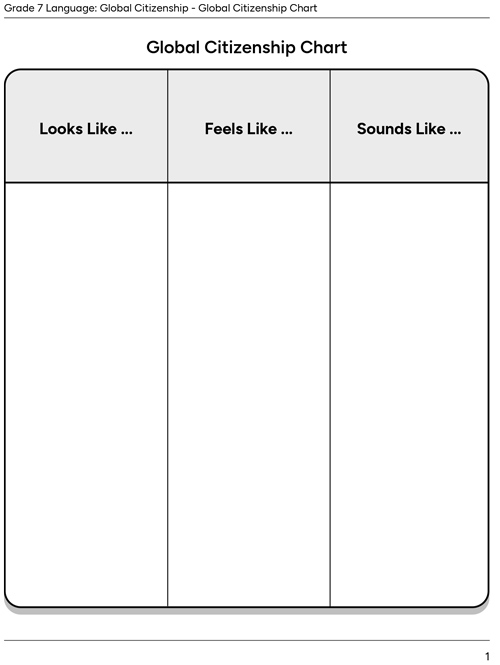 Grade 7 Language: Global Citizenship - Global Citizenship Chart

Global Citizenship Chart

| Looks Like ... | Feels Like ... | Sounds Like ... |
|---|---|---|
| | | |

1